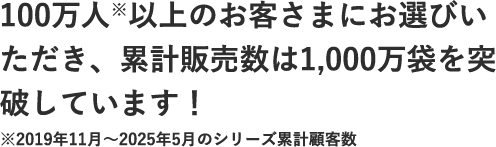 100万人※以上のお客さまにお選びいただき、累計販売数は1,000万袋を突破しています！

※2019年11月～2025年5月のシリーズ累計顧客数